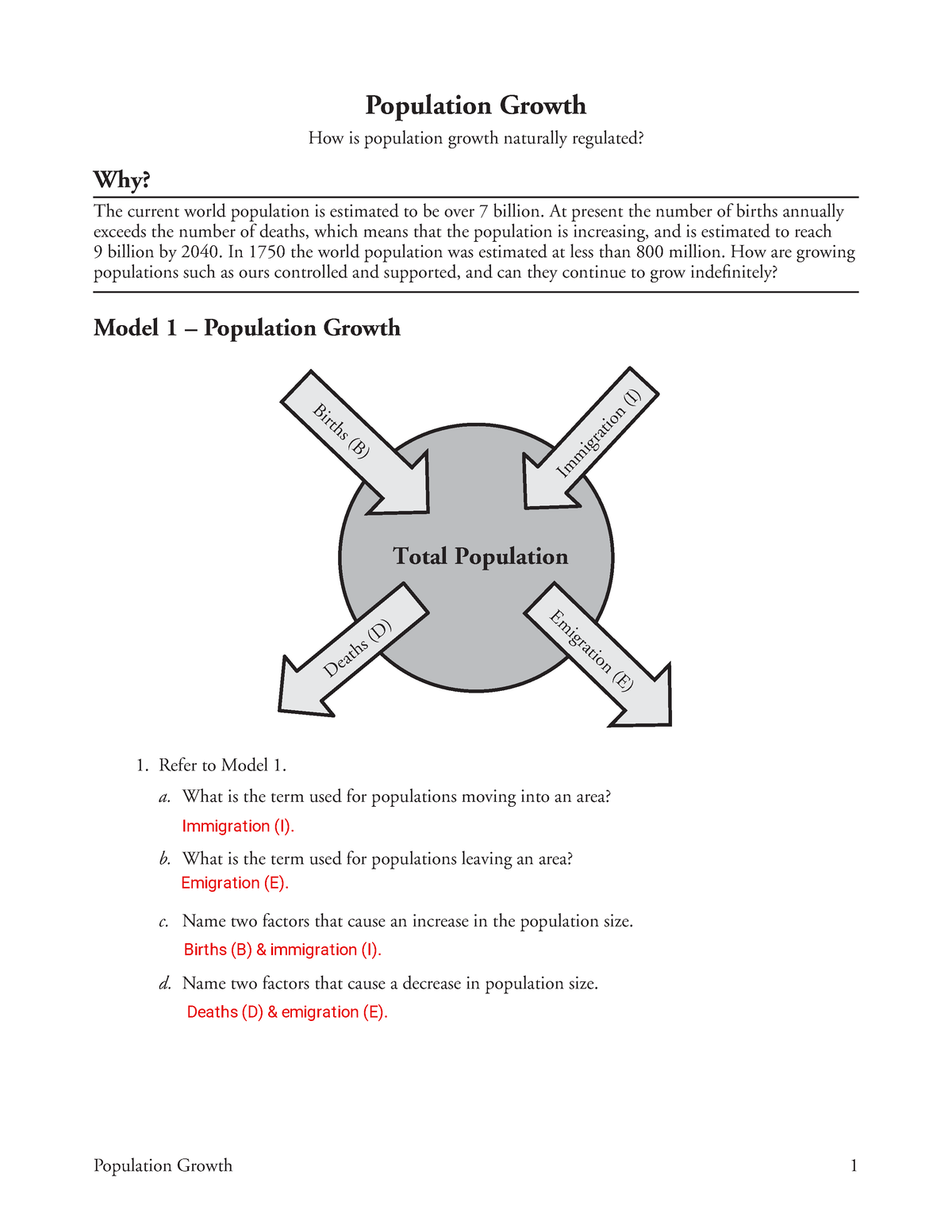 Population Growth

How is population growth naturally regulated?

Why?

The current world population is estimated to be over 7 billion. At present the number of births annually exceeds the number of deaths, which means that the population is increasing, and is estimated to reach 9 billion by 2040. In 1750 the world population was estimated at less than 800 million. How are growing populations such as ours controlled and supported, and can they continue to grow indefinitely?

Model 1 – Population Growth

Births (B)

Immigration (I)

Total Population

Deaths (D)

Emigration (E)

1. Refer to Model 1.

a. What is the term used for populations moving into an area?
Immigration (I).

b. What is the term used for populations leaving an area?
Emigration (E).

c. Name two factors that cause an increase in the population size.
Births (B) & immigration (I).

d. Name two factors that cause a decrease in population size.
Deaths (D) & emigration (E).

Population Growth 1